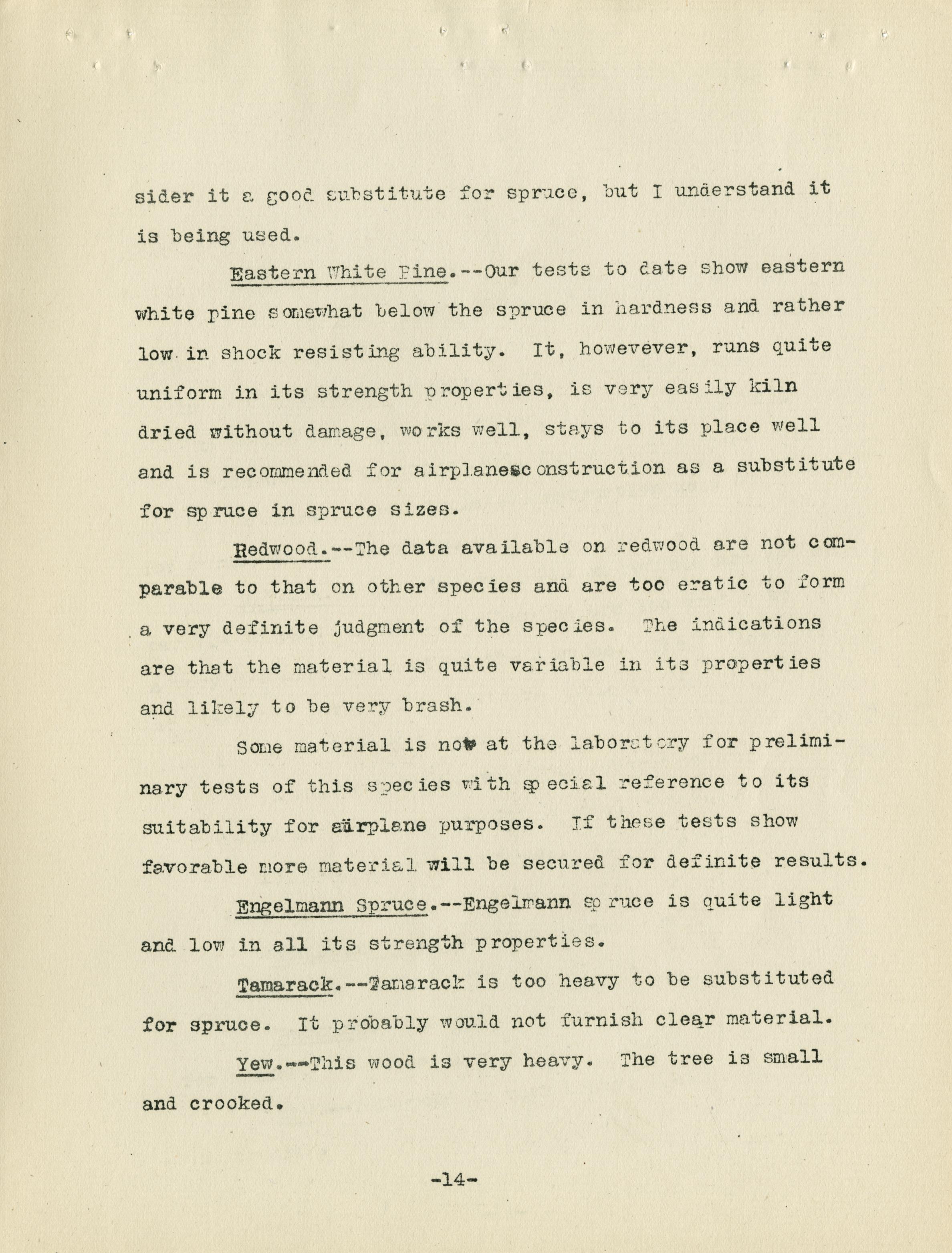 sider it a good substitute for spruce, but I understand it is being used.

Eastern White Pine.--Our tests to date show eastern white pine somewhat below the spruce in hardness and rather low in shock resisting ability. It, howevever, runs quite uniform in its strength properties, is very easily kiln dried without damage, works well, stays to its place well and is recommended for airplanesconstruction as a substitute for spruce in spruce sizes.

Redwood.--The data available on redwood are not comparable to that on other species and are too eratic to form a very definite judgment of the species. The indications are that the material is quite variable in its properties and likely to be very brash.

Some material is now at the laboratory for preliminary tests of this species with special reference to its suitability for airplane purposes. If these tests show favorable more material will be secured for definite results.

Engelmann Spruce.--Engelmann spruce is quite light and low in all its strength properties.

Tamarack.--Tamarack is too heavy to be substituted for spruce. It probably would not furnish clear material.

Yew.--This wood is very heavy. The tree is small and crooked.

-14-